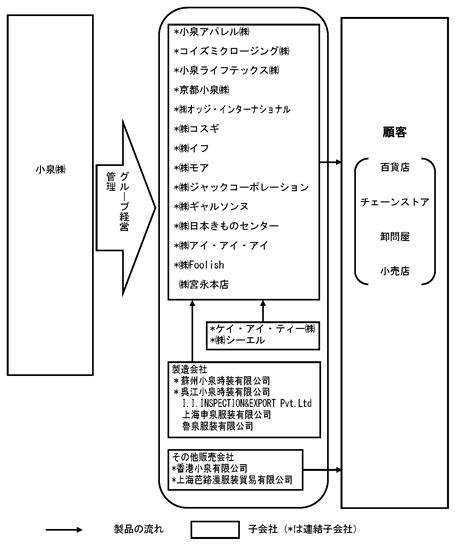 小泉㈱

グループ経営管理

*小泉アパレル㈱
*コイズミクロージング㈱
*小泉ライフテックス㈱
*京都小泉㈱
*㈱オッジ・インターナショナル
*㈱コスギ
*㈱イフ
*㈱モア
*㈱ジャックコーポレーション
*㈱ギャルソンヌ
*㈱日本きものセンター
*㈱アイ・アイ・アイ
*㈱Foolish
㈱宮永本店

*ケイ・アイ・ティー㈱
*㈱シーエル

製造会社
*蘇州小泉時装有限公司
*呉江小泉時装有限公司
I.I.INSPECTION&EXPORT Pvt.Ltd
上海申泉服装有限公司
魯泉服装有限公司

その他販売会社
*香港小泉有限公司
*上海芭路漫服装貿易有限公司

顧客
百貨店
チェーンストア
卸問屋
小売店

製品の流れ
子会社（*は連結子会社）